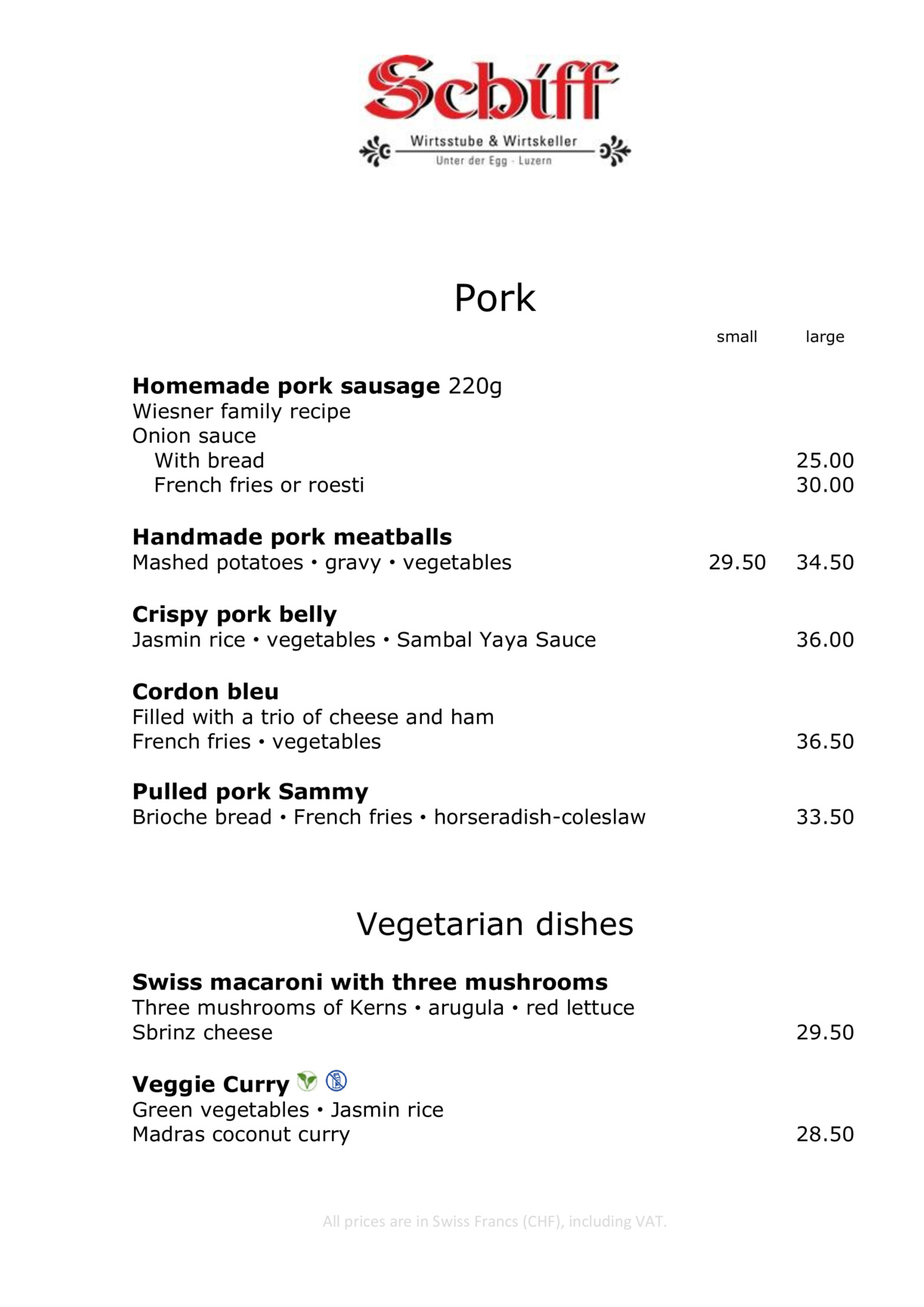 Schiff

Wirtsstube & Wirtskeller

Unter der Egg - Luzern

Pork

small large

**Homemade pork sausage** 220g
Wiesner family recipe
Onion sauce
With bread 25.00
French fries or roesti 30.00

**Handmade pork meatballs**
Mashed potatoes • gravy • vegetables 29.50 34.50

**Crispy pork belly**
Jasmin rice • vegetables • Sambal Yaya Sauce 36.00

**Cordon bleu**
Filled with a trio of cheese and ham
French fries • vegetables 36.50

**Pulled pork Sammy**
Brioche bread • French fries • horseradish-coleslaw 33.50

Vegetarian dishes

**Swiss macaroni with three mushrooms**
Three mushrooms of Kerns • arugula • red lettuce
Sbrinz cheese 29.50

**Veggie Curry**
Green vegetables • Jasmin rice
Madras coconut curry 28.50

All prices are in Swiss Francs (CHF), including VAT.